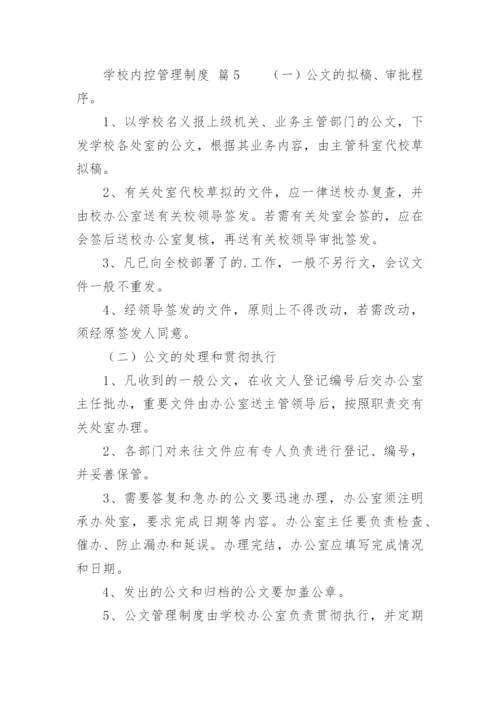 学校内控管理制度 篇5　　（一）公文的拟稿、审批程序。

1、以学校名义报上级机关、业务主管部门的公文，下发学校各处室的公文，根据其业务内容，由主管科室代校草拟稿。

2、有关处室代校草拟的文件，应一律送校办复查，并由校办公室送有关校领导签发。若需有关处室会签的，应在会签后送校办公室复核，再送有关校领导审批签发。

3、凡已向全校部署了的.工作，一般不另行文，会议文件一般不重发。

4、经领导签发的文件，原则上不得改动，若需改动，须经原签发人同意。

（二）公文的处理和贯彻执行

1、凡收到的一般公文，在收文人登记编号后交办公室主任批办，重要文件由办公室送主管领导后，按照职责交有关处室办理。

2、各部门对来往文件应有专人负责进行登记、编号，并妥善保管。

3、需要答复和急办的公文要迅速办理，办公室须注明承办处室，要求完成日期等内容。办公室主任要负责检查、催办、防止漏办和延误。办理完结，办公室应填写完成情况和日期。

4、发出的公文和归档的公文要加盖公章。

5、公文管理制度由学校办公室负责贯彻执行，并定期